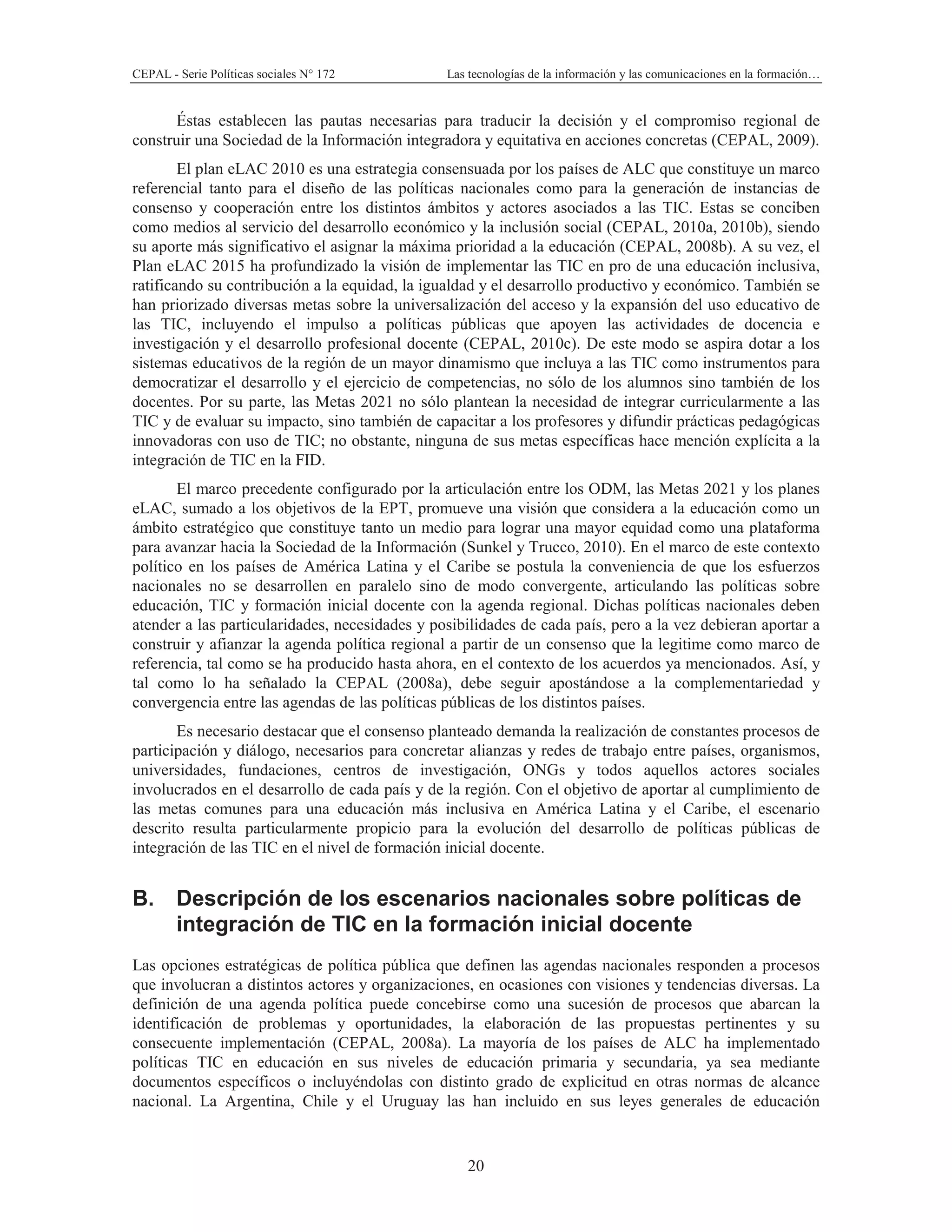 CEPAL - Serie Políticas sociales N° 172 Las tecnologías de la información y las comunicaciones en la formación…

Éstas establecen las pautas necesarias para traducir la decisión y el compromiso regional de construir una Sociedad de la Información integradora y equitativa en acciones concretas (CEPAL, 2009).

El plan eLAC 2010 es una estrategia consensuada por los países de ALC que constituye un marco referencial tanto para el diseño de las políticas nacionales como para la generación de instancias de consenso y cooperación entre los distintos ámbitos y actores asociados a las TIC. Estas se conciben como medios al servicio del desarrollo económico y la inclusión social (CEPAL, 2010a, 2010b), siendo su aporte más significativo el asignar la máxima prioridad a la educación (CEPAL, 2008b). A su vez, el Plan eLAC 2015 ha profundizado la visión de implementar las TIC en pro de una educación inclusiva, ratificando su contribución a la equidad, la igualdad y el desarrollo productivo y económico. También se han priorizado diversas metas sobre la universalización del acceso y la expansión del uso educativo de las TIC, incluyendo el impulso a políticas públicas que apoyen las actividades de docencia e investigación y el desarrollo profesional docente (CEPAL, 2010c). De este modo se aspira dotar a los sistemas educativos de la región de un mayor dinamismo que incluya a las TIC como instrumentos para democratizar el desarrollo y el ejercicio de competencias, no sólo de los alumnos sino también de los docentes. Por su parte, las Metas 2021 no sólo plantean la necesidad de integrar curricularmente a las TIC y de evaluar su impacto, sino también de capacitar a los profesores y difundir prácticas pedagógicas innovadoras con uso de TIC; no obstante, ninguna de sus metas específicas hace mención explícita a la integración de TIC en la FID.

El marco precedente configurado por la articulación entre los ODM, las Metas 2021 y los planes eLAC, sumado a los objetivos de la EPT, promueve una visión que considera a la educación como un ámbito estratégico que constituye tanto un medio para lograr una mayor equidad como una plataforma para avanzar hacia la Sociedad de la Información (Sunkel y Trucco, 2010). En el marco de este contexto político en los países de América Latina y el Caribe se postula la conveniencia de que los esfuerzos nacionales no se desarrollen en paralelo sino de modo convergente, articulando las políticas sobre educación, TIC y formación inicial docente con la agenda regional. Dichas políticas nacionales deben atender a las particularidades, necesidades y posibilidades de cada país, pero a la vez debieran aportar a construir y afianzar la agenda política regional a partir de un consenso que la legitime como marco de referencia, tal como se ha producido hasta ahora, en el contexto de los acuerdos ya mencionados. Así, y tal como lo ha señalado la CEPAL (2008a), debe seguir apostándose a la complementariedad y convergencia entre las agendas de las políticas públicas de los distintos países.

Es necesario destacar que el consenso planteado demanda la realización de constantes procesos de participación y diálogo, necesarios para concretar alianzas y redes de trabajo entre países, organismos, universidades, fundaciones, centros de investigación, ONGs y todos aquellos actores sociales involucrados en el desarrollo de cada país y de la región. Con el objetivo de aportar al cumplimiento de las metas comunes para una educación más inclusiva en América Latina y el Caribe, el escenario descrito resulta particularmente propicio para la evolución del desarrollo de políticas públicas de integración de las TIC en el nivel de formación inicial docente.

B. Descripción de los escenarios nacionales sobre políticas de integración de TIC en la formación inicial docente

Las opciones estratégicas de política pública que definen las agendas nacionales responden a procesos que involucran a distintos actores y organizaciones, en ocasiones con visiones y tendencias diversas. La definición de una agenda política puede concebirse como una sucesión de procesos que abarcan la identificación de problemas y oportunidades, la elaboración de las propuestas pertinentes y su consecuente implementación (CEPAL, 2008a). La mayoría de los países de ALC ha implementado políticas TIC en educación en sus niveles de educación primaria y secundaria, ya sea mediante documentos específicos o incluyéndolas con distinto grado de explicitud en otras normas de alcance nacional. La Argentina, Chile y el Uruguay las han incluido en sus leyes generales de educación

20